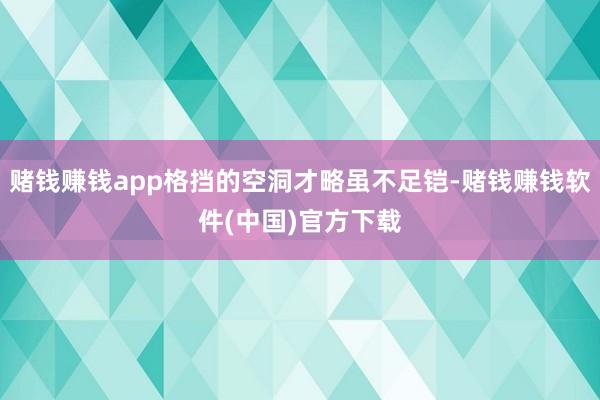 赌钱赚钱app格挡的空洞才略虽不足铠-赌钱赚钱软件(中国)官方下载